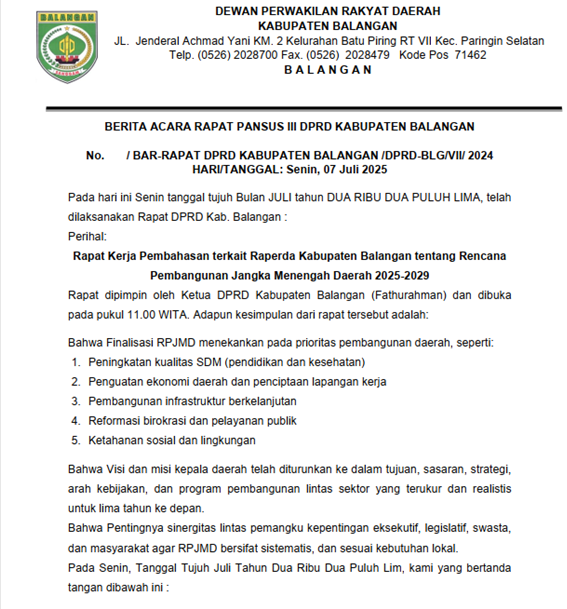 BALANGAN

DEWAN PERWAKILAN RAKYAT DAERAH
KABUPATEN BALANGAN
JL. Jenderal Achmad Yani KM. 2 Kelurahan Batu Piring RT VII Kec. Paringin Selatan
Telp. (0526) 2028700 Fax. (0526) 2028479 Kode Pos 71462
B A L A N G A N

BERITA ACARA RAPAT PANSUS III DPRD KABUPATEN BALANGAN

No. / BAR-RAPAT DPRD KABUPATEN BALANGAN /DPRD-BLG/VII/ 2024
HARI/TANGGAL: Senin, 07 Juli 2025

Pada hari ini Senin tanggal tujuh Bulan JULI tahun DUA RIBU DUA PULUH LIMA, telah dilaksanakan Rapat DPRD Kab. Balangan :

Perihal:

Rapat Kerja Pembahasan terkait Raperda Kabupaten Balangan tentang Rencana Pembangunan Jangka Menengah Daerah 2025-2029

Rapat dipimpin oleh Ketua DPRD Kabupaten Balangan (Fathurahman) dan dibuka pada pukul 11.00 WITA. Adapun kesimpulan dari rapat tersebut adalah:

Bahwa Finalisasi RPJMD menekankan pada prioritas pembangunan daerah, seperti:
1. Peningkatan kualitas SDM (pendidikan dan kesehatan)
2. Penguatan ekonomi daerah dan penciptaan lapangan kerja
3. Pembangunan infrastruktur berkelanjutan
4. Reformasi birokrasi dan pelayanan publik
5. Ketahanan sosial dan lingkungan

Bahwa Visi dan misi kepala daerah telah diturunkan ke dalam tujuan, sasaran, strategi, arah kebijakan, dan program pembangunan lintas sektor yang terukur dan realistis untuk lima tahun ke depan.

Bahwa Pentingnya sinergitas lintas pemangku kepentingan eksekutif, legislatif, swasta, dan masyarakat agar RPJMD bersifat sistematis, dan sesuai kebutuhan lokal.

Pada Senin, Tanggal Tujuh Juli Tahun Dua Ribu Dua Puluh Lim, kami yang bertanda tangan dibawah ini :